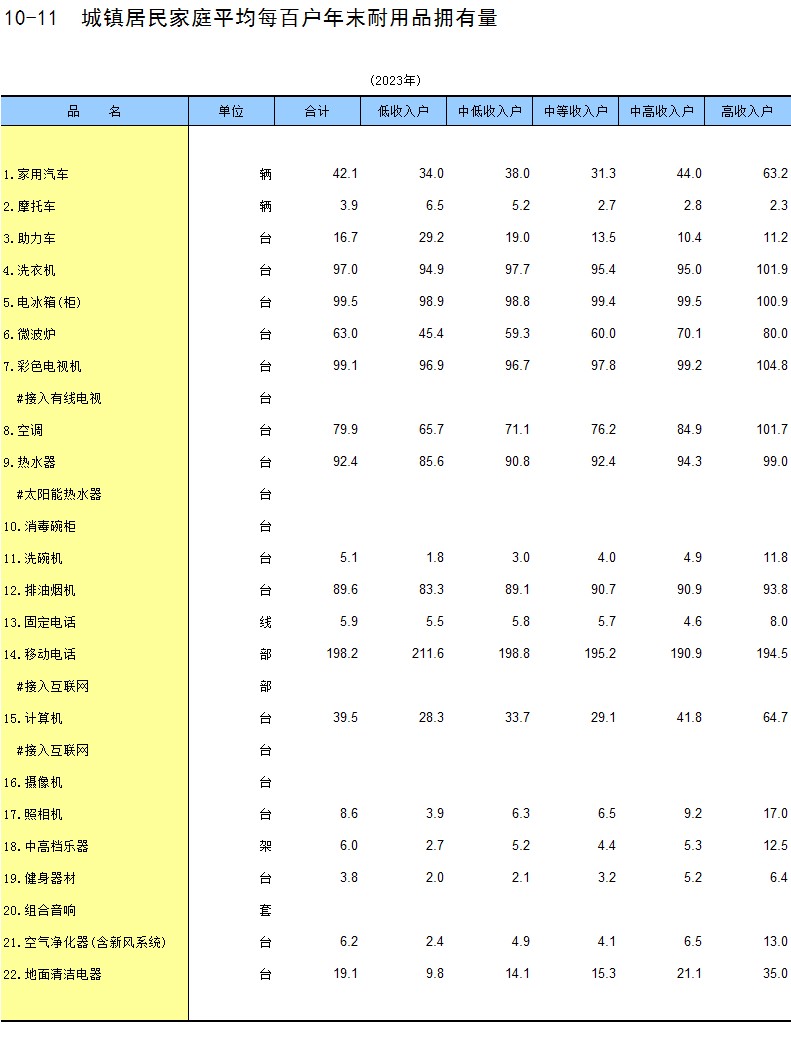 10-11　城镇居民家庭平均每百户年末耐用品拥有量

(2023年)

| 品　名 | 单位 | 合计 | 低收入户 | 中低收入户 | 中等收入户 | 中高收入户 | 高收入户 |
|---|---|---|---|---|---|---|---|
| 1.家用汽车 | 辆 | 42.1 | 34.0 | 38.0 | 31.3 | 44.0 | 63.2 |
| 2.摩托车 | 辆 | 3.9 | 6.5 | 5.2 | 2.7 | 2.8 | 2.3 |
| 3.助力车 | 台 | 16.7 | 29.2 | 19.0 | 13.5 | 10.4 | 11.2 |
| 4.洗衣机 | 台 | 97.0 | 94.9 | 97.7 | 95.4 | 95.0 | 101.9 |
| 5.电冰箱(柜) | 台 | 99.5 | 98.9 | 98.8 | 99.4 | 99.5 | 100.9 |
| 6.微波炉 | 台 | 63.0 | 45.4 | 59.3 | 60.0 | 70.1 | 80.0 |
| 7.彩色电视机 | 台 | 99.1 | 96.9 | 96.7 | 97.8 | 99.2 | 104.8 |
| #接入有线电视 | 台 | | | | | | |
| 8.空调 | 台 | 79.9 | 65.7 | 71.1 | 76.2 | 84.9 | 101.7 |
| 9.热水器 | 台 | 92.4 | 85.6 | 90.8 | 92.4 | 94.3 | 99.0 |
| #太阳能热水器 | 台 | | | | | | |
| 10.消毒碗柜 | 台 | | | | | | |
| 11.洗碗机 | 台 | 5.1 | 1.8 | 3.0 | 4.0 | 4.9 | 11.8 |
| 12.排油烟机 | 台 | 89.6 | 83.3 | 89.1 | 90.7 | 90.9 | 93.8 |
| 13.固定电话 | 线 | 5.9 | 5.5 | 5.8 | 5.7 | 4.6 | 8.0 |
| 14.移动电话 | 部 | 198.2 | 211.6 | 198.8 | 195.2 | 190.9 | 194.5 |
| #接入互联网 | 部 | | | | | | |
| 15.计算机 | 台 | 39.5 | 28.3 | 33.7 | 29.1 | 41.8 | 64.7 |
| #接入互联网 | 台 | | | | | | |
| 16.摄像机 | 台 | | | | | | |
| 17.照相机 | 台 | 8.6 | 3.9 | 6.3 | 6.5 | 9.2 | 17.0 |
| 18.中高档乐器 | 架 | 6.0 | 2.7 | 5.2 | 4.4 | 5.3 | 12.5 |
| 19.健身器材 | 台 | 3.8 | 2.0 | 2.1 | 3.2 | 5.2 | 6.4 |
| 20.组合音响 | 套 | | | | | | |
| 21.空气净化器(含新风系统) | 台 | 6.2 | 2.4 | 4.9 | 4.1 | 6.5 | 13.0 |
| 22.地面清洁电器 | 台 | 19.1 | 9.8 | 14.1 | 15.3 | 21.1 | 35.0 |